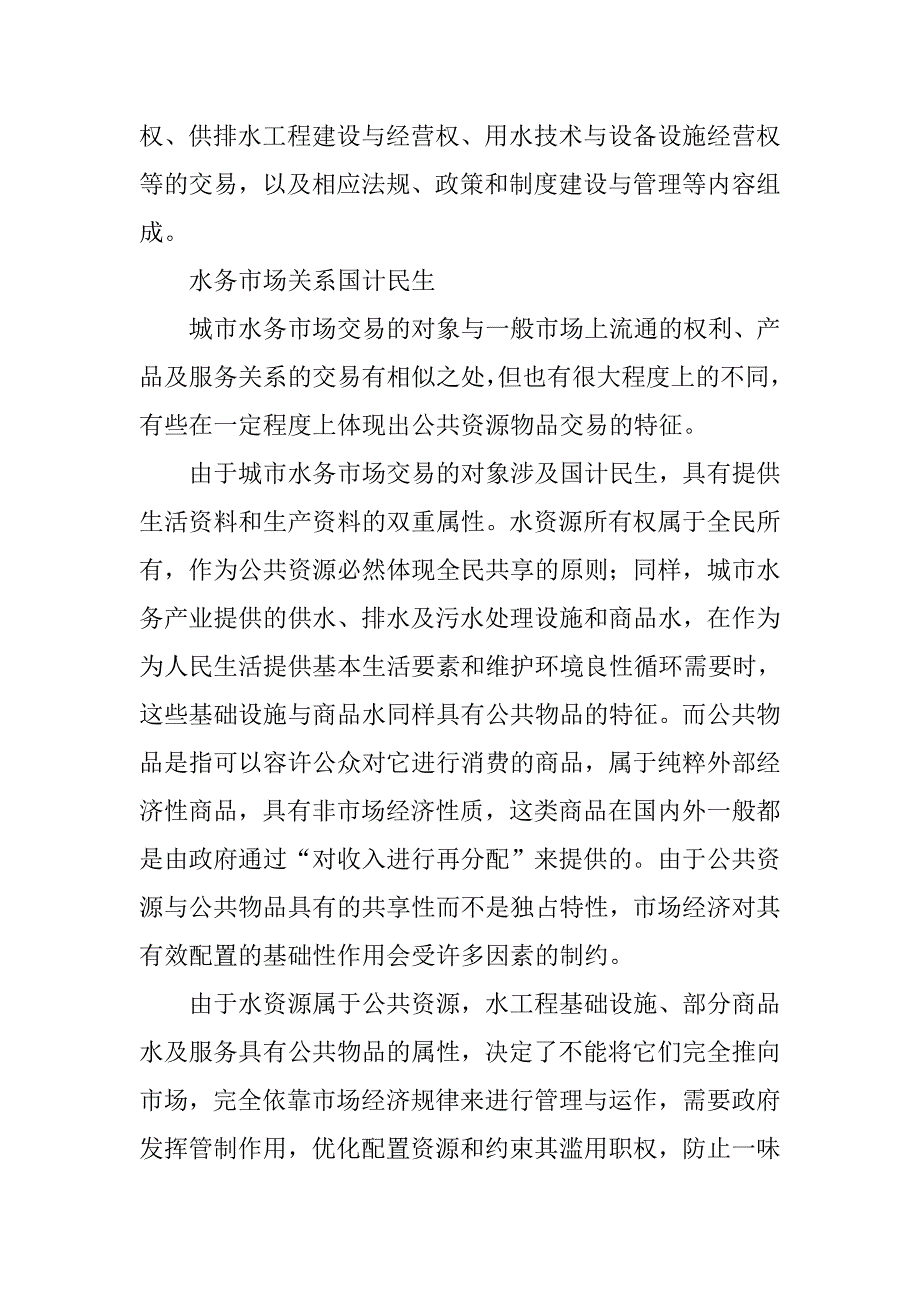 权、供排水工程建设与经营权、用水技术与设备设施经营权等的交易，以及相应法规、政策和制度建设与管理等内容组成。

水务市场关系国计民生

城市水务市场交易的对象与一般市场上流通的权利、产品及服务关系的交易有相似之处，但也有很大程度上的不同，有些在一定程度上体现出公共资源物品交易的特征。

由于城市水务市场交易的对象涉及国计民生，具有提供生活资料和生产资料的双重属性。水资源所有权属于全民所有，作为公共资源必然体现全民共享的原则；同样，城市水务产业提供的供水、排水及污水处理设施和商品水，在作为为人民生活提供基本生活要素和维护环境良性循环需要时，这些基础设施与商品水同样具有公共物品的特征。而公共物品是指可以容许公众对它进行消费的商品，属于纯粹外部经济性商品，具有非市场经济性质，这类商品在国内外一般都是由政府通过“对收入进行再分配”来提供的。由于公共资源与公共物品具有的共享性而不是独占特性，市场经济对其有效配置的基础性作用会受许多因素的制约。

由于水资源属于公共资源，水工程基础设施、部分商品水及服务具有公共物品的属性，决定了不能将它们完全推向市场，完全依靠市场经济规律来进行管理与运作，需要政府发挥管制作用，优化配置资源和约束其滥用职权，防止一味